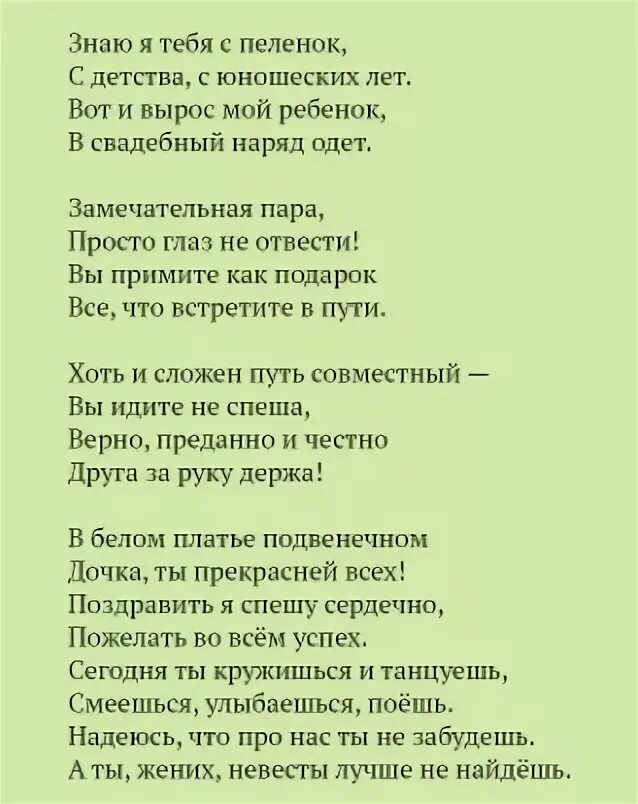 Знаю я тебя с пеленок,
С детства, с юношеских лет.
Вот и вырос мой ребенок,
В свадебный наряд одет.

Замечательная пара,
Просто глаз не отвести!
Вы примите как подарок
Все, что встретите в пути.

Хоть и сложен путь совместный —
Вы идите не спеша,
Верно, преданно и честно
Друга за руку держа!

В белом платье подвенечном
Дочка, ты прекрасней всех!
Поздравить я спешу сердечно,
Пожелать во всём успех.
Сегодня ты кружишься и танцуешь,
Смеешься, улыбаешься, поёшь.
Надеюсь, что про нас ты не забудешь.
А ты, жених, невесты лучше не найдёшь.